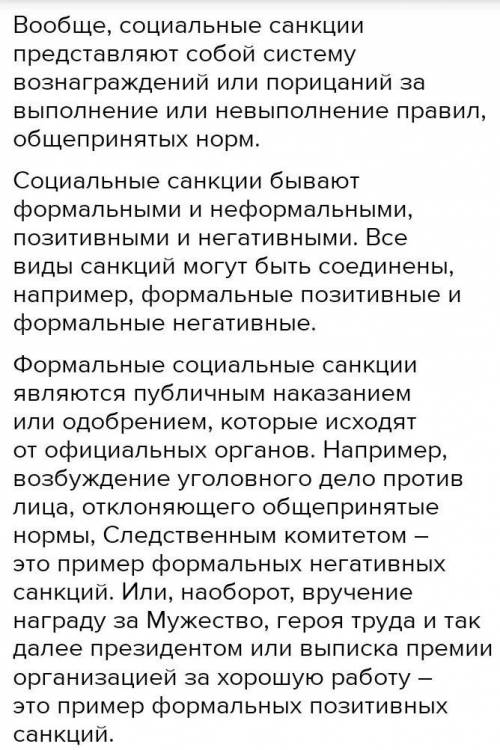 Вообще, социальные санкции представляют собой систему вознаграждений или порицаний за выполнение или невыполнение правил, общепринятых норм.

Социальные санкции бывают формальными и неформальными, позитивными и негативными. Все виды санкций могут быть соединены, например, формальные позитивные и формальные негативные.

Формальные социальные санкции являются публичным наказанием или одобрением, которые исходят от официальных органов. Например, возбуждение уголовного дело против лица, отклоняющего общепринятые нормы, Следственным комитетом – это пример формальных негативных санкций. Или, наоборот, вручение награду за Мужество, героя труда и так далее президентом или выписка премии организацией за хорошую работу – это пример формальных позитивных санкций.